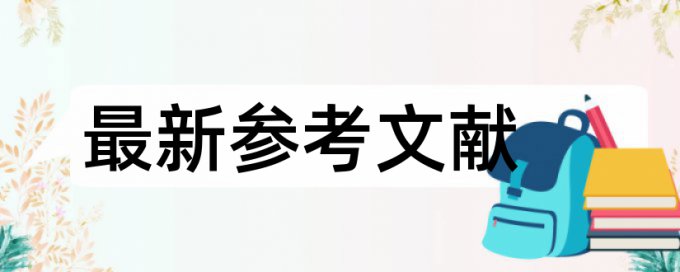 最新参考文献